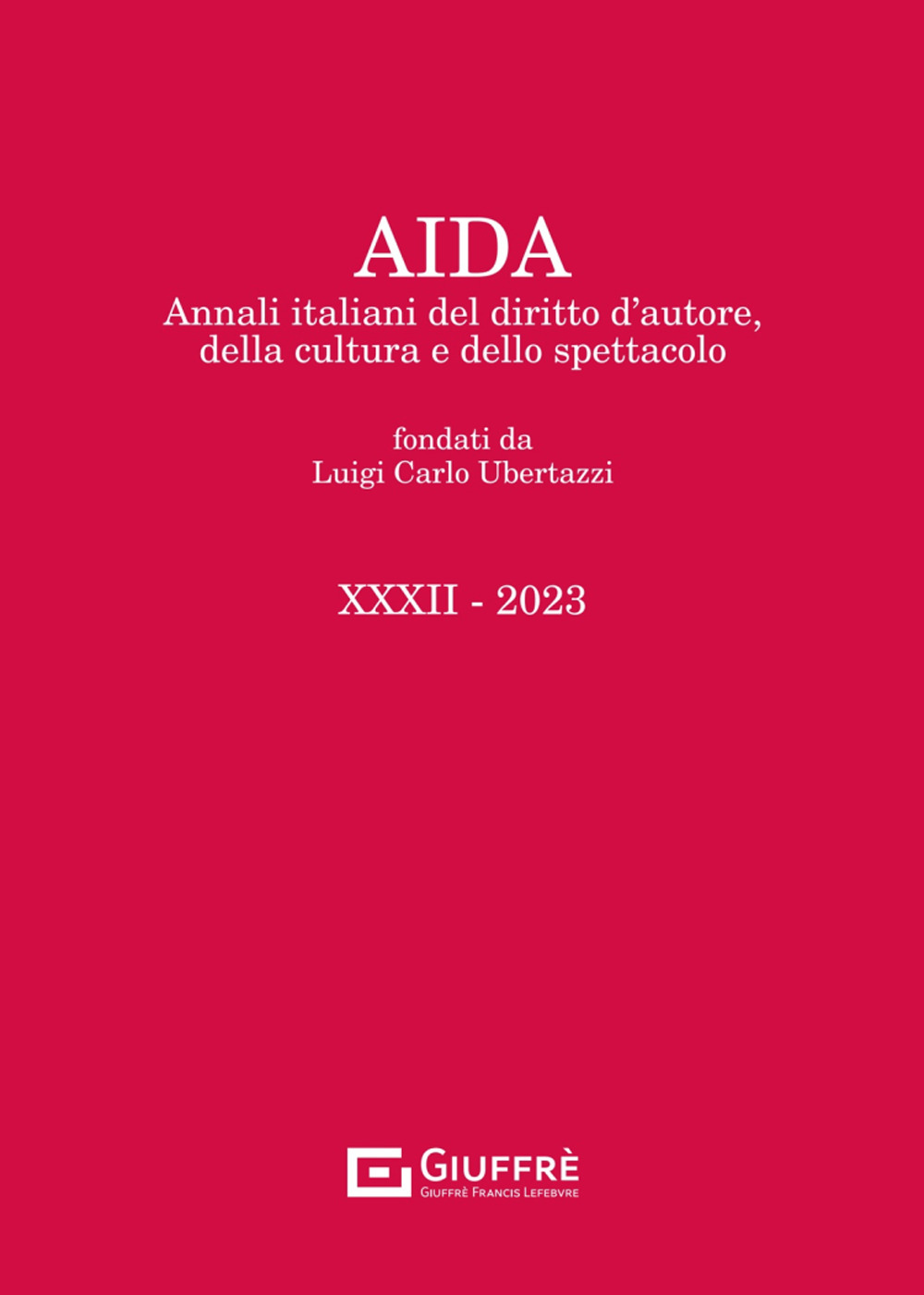 AIDA

Annali italiani del diritto d'autore, della cultura e dello spettacolo

fondati da
Luigi Carlo Ubertazzi

XXXII - 2023

GIUFFRÈ
GIUFFRÈ FRANCIS LEFEBVRE